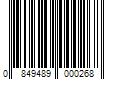 0 849489 000268